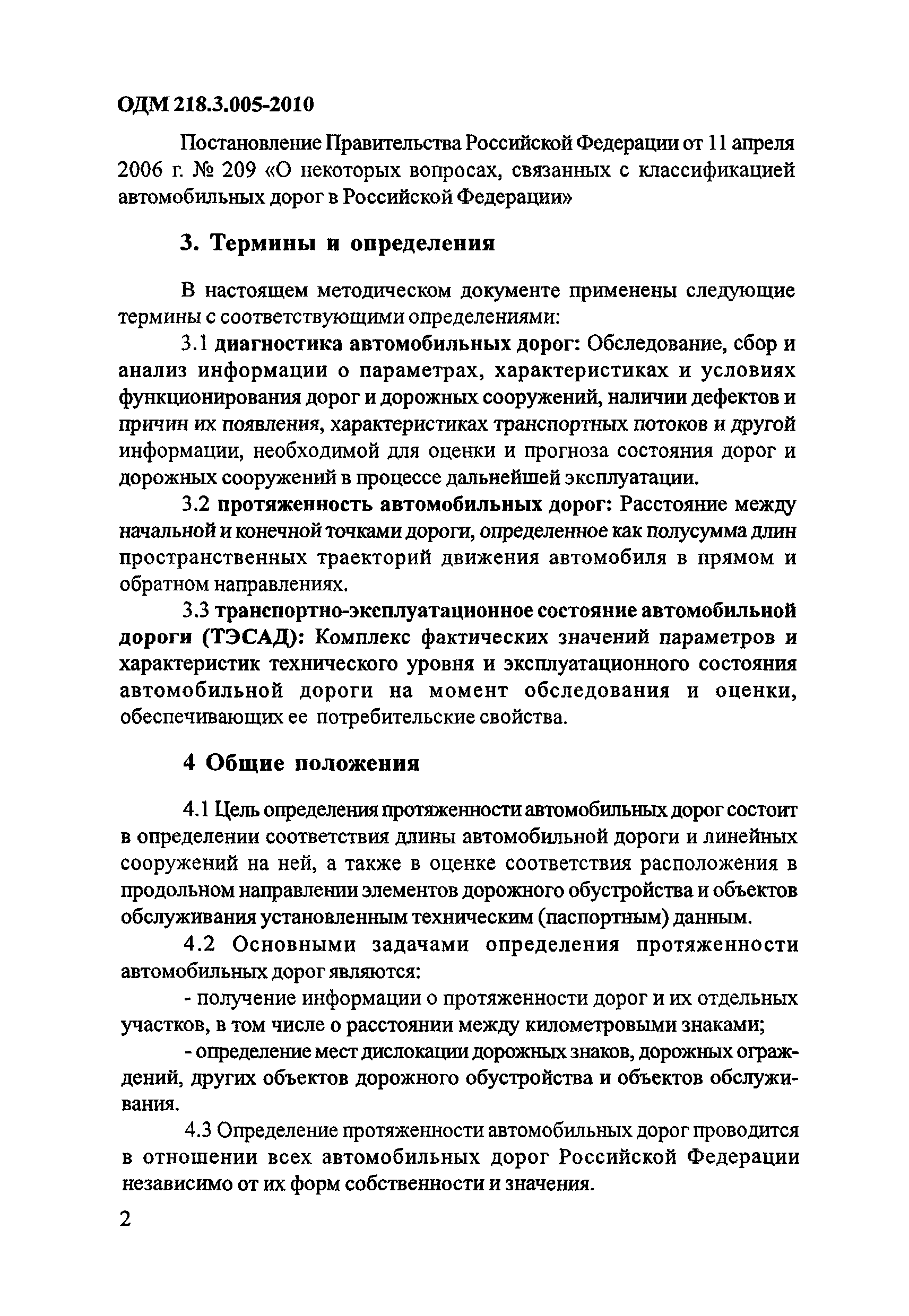 ОДМ 218.3.005-2010

Постановление Правительства Российской Федерации от 11 апреля 2006 г. № 209 «О некоторых вопросах, связанных с классификацией автомобильных дорог в Российской Федерации»

3. Термины и определения

В настоящем методическом документе применены следующие термины с соответствующими определениями:

3.1 диагностика автомобильных дорог: Обследование, сбор и анализ информации о параметрах, характеристиках и условиях функционирования дорог и дорожных сооружений, наличии дефектов и причин их появления, характеристиках транспортных потоков и другой информации, необходимой для оценки и прогноза состояния дорог и дорожных сооружений в процессе дальнейшей эксплуатации.

3.2 протяженность автомобильных дорог: Расстояние между начальной и конечной точками дороги, определенное как полусумма длин пространственных траекторий движения автомобиля в прямом и обратном направлениях.

3.3 транспортно-эксплуатационное состояние автомобильной дороги (ТЭСАД): Комплекс фактических значений параметров и характеристик технического уровня и эксплуатационного состояния автомобильной дороги на момент обследования и оценки, обеспечивающих ее потребительские свойства.

4 Общие положения

4.1 Цель определения протяженности автомобильных дорог состоит в определении соответствия длины автомобильной дороги и линейных сооружений на ней, а также в оценке соответствия расположения в продольном направлении элементов дорожного обустройства и объектов обслуживания установленным техническим (паспортным) данным.

4.2 Основными задачами определения протяженности автомобильных дорог являются:

- получение информации о протяженности дорог и их отдельных участков, в том числе о расстоянии между километровыми знаками;

- определение мест дислокации дорожных знаков, дорожных ограждений, других объектов дорожного обустройства и объектов обслуживания.

4.3 Определение протяженности автомобильных дорог проводится в отношении всех автомобильных дорог Российской Федерации независимо от их форм собственности и значения.

2